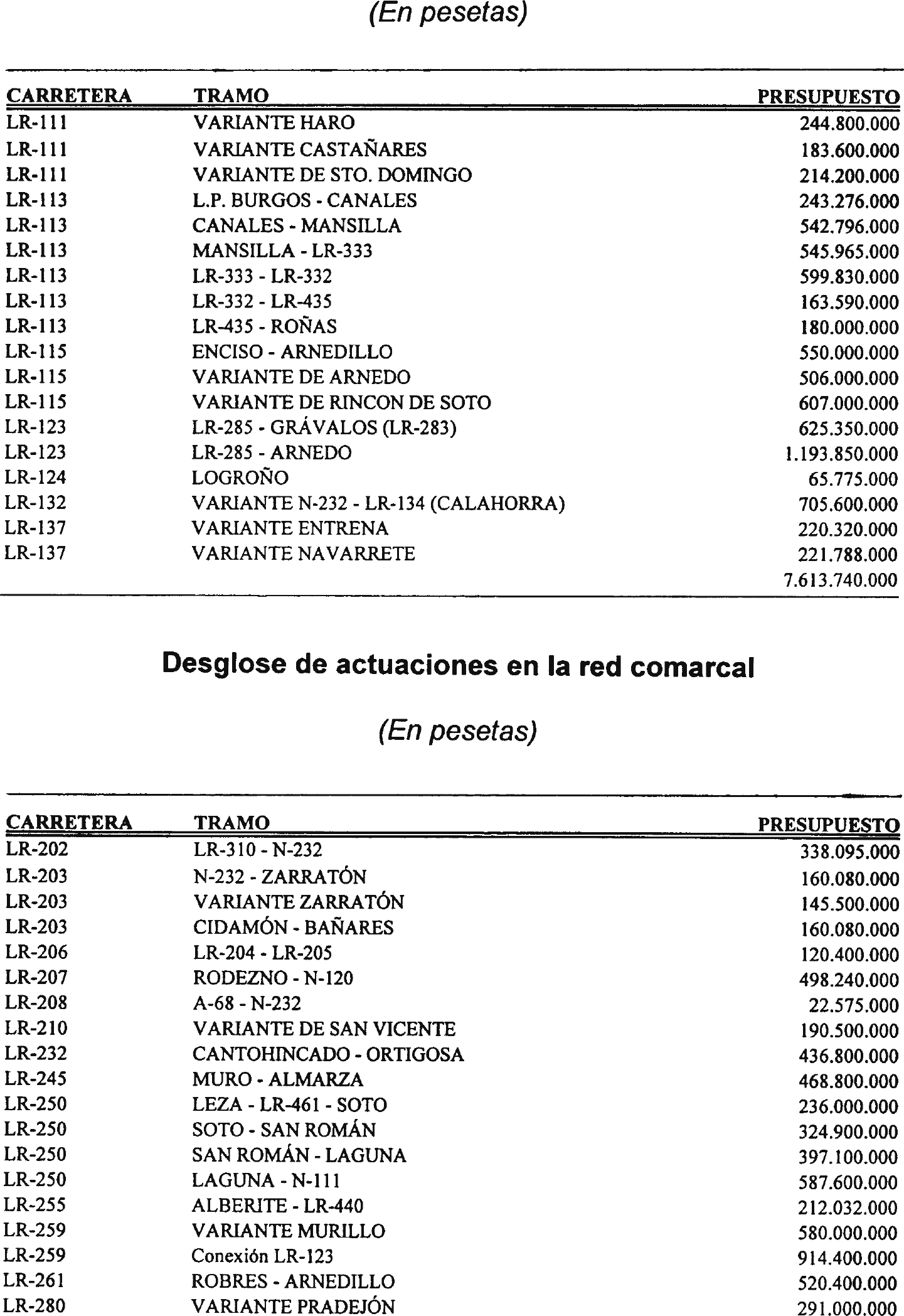 (En pesetas)

| CARRETERA | TRAMO | PRESUPUESTO |
|---|---|---|
| LR-111 | VARIANTE HARO | 244.800.000 |
| LR-111 | VARIANTE CASTAÑARES | 183.600.000 |
| LR-111 | VARIANTE DE STO. DOMINGO | 214.200.000 |
| LR-113 | L.P. BURGOS - CANALES | 243.276.000 |
| LR-113 | CANALES - MANSILLA | 542.796.000 |
| LR-113 | MANSILLA - LR-333 | 545.965.000 |
| LR-113 | LR-333 - LR-332 | 599.830.000 |
| LR-113 | LR-332 - LR-435 | 163.590.000 |
| LR-113 | LR-435 - ROÑAS | 180.000.000 |
| LR-115 | ENCISO - ARNEDILLO | 550.000.000 |
| LR-115 | VARIANTE DE ARNEDO | 506.000.000 |
| LR-115 | VARIANTE DE RINCON DE SOTO | 607.000.000 |
| LR-123 | LR-285 - GRÁVALOS (LR-283) | 625.350.000 |
| LR-123 | LR-285 - ARNEDO | 1.193.850.000 |
| LR-124 | LOGROÑO | 65.775.000 |
| LR-132 | VARIANTE N-232 - LR-134 (CALAHORRA) | 705.600.000 |
| LR-137 | VARIANTE ENTRENA | 220.320.000 |
| LR-137 | VARIANTE NAVARRETE | 221.788.000 |
| | | 7.613.740.000 |

Desglose de actuaciones en la red comarcal

(En pesetas)

| CARRETERA | TRAMO | PRESUPUESTO |
|---|---|---|
| LR-202 | LR-310 - N-232 | 338.095.000 |
| LR-203 | N-232 - ZARRATÓN | 160.080.000 |
| LR-203 | VARIANTE ZARRATÓN | 145.500.000 |
| LR-203 | CIDAMÓN - BAÑARES | 160.080.000 |
| LR-206 | LR-204 - LR-205 | 120.400.000 |
| LR-207 | RODEZNO - N-120 | 498.240.000 |
| LR-208 | A-68 - N-232 | 22.575.000 |
| LR-210 | VARIANTE DE SAN VICENTE | 190.500.000 |
| LR-232 | CANTOHINCADO - ORTIGOSA | 436.800.000 |
| LR-245 | MURO - ALMARZA | 468.800.000 |
| LR-250 | LEZA - LR-461 - SOTO | 236.000.000 |
| LR-250 | SOTO - SAN ROMÁN | 324.900.000 |
| LR-250 | SAN ROMÁN - LAGUNA | 397.100.000 |
| LR-250 | LAGUNA - N-111 | 587.600.000 |
| LR-255 | ALBERITE - LR-440 | 212.032.000 |
| LR-259 | VARIANTE MURILLO | 580.000.000 |
| LR-259 | Conexión LR-123 | 914.400.000 |
| LR-261 | ROBRES - ARNEDILLO | 520.400.000 |
| LR-280 | VARIANTE PRADEJÓN | 291.000.000 |